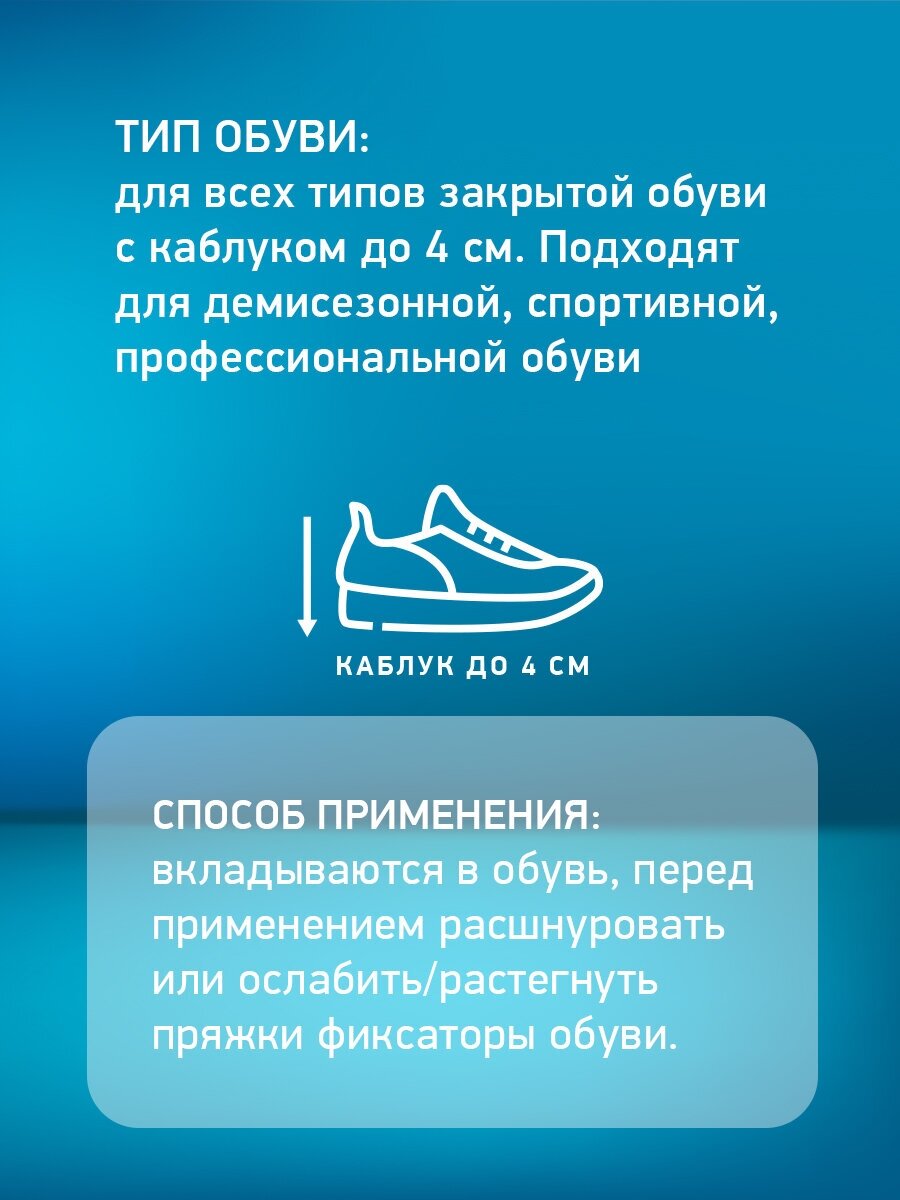 ТИП ОБУВИ:
для всех типов закрытой обуви с каблуком до 4 см. Подходят для демисезонной, спортивной, профессиональной обуви

КАБЛУК ДО 4 СМ

СПОСОБ ПРИМЕНЕНИЯ:
вкладываются в обувь, перед применением расшнуровать или ослабить/растегнуть пряжки фиксаторы обуви.